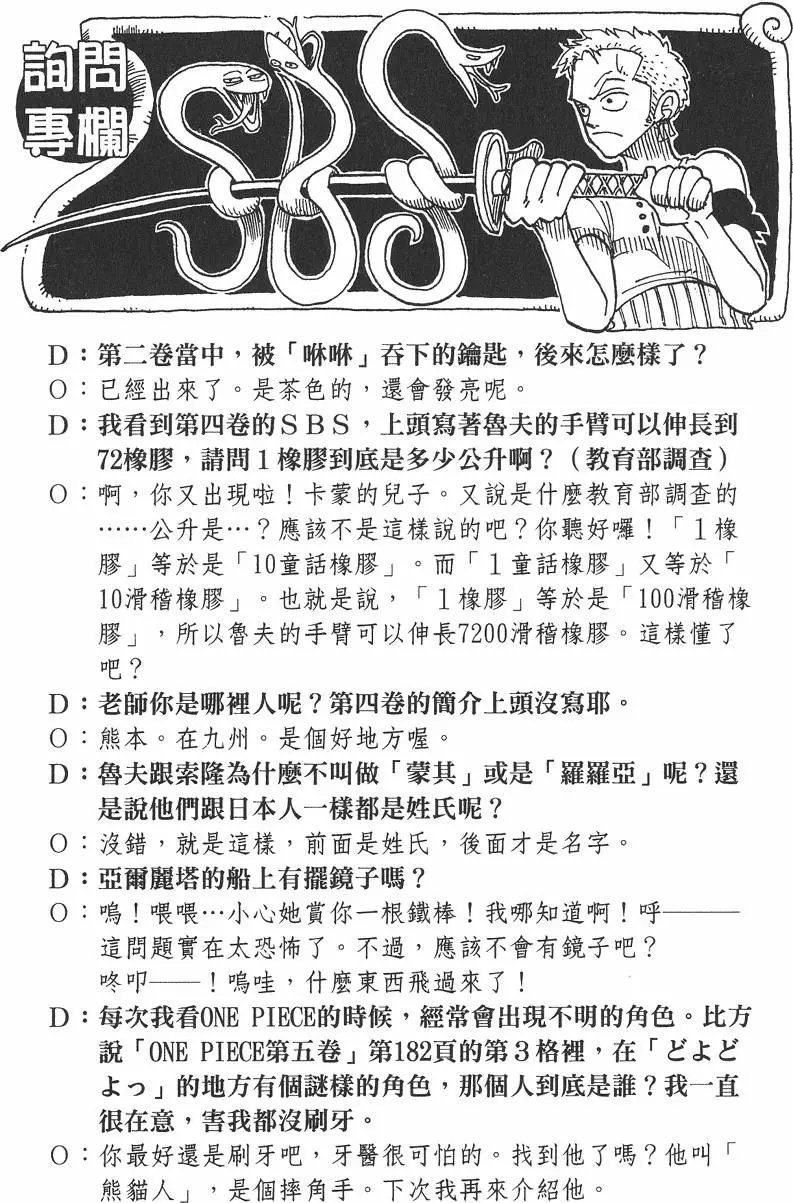 詢問專欄

SBS

D：第二卷當中，被「咻咻」吞下的鑰匙，後來怎麼樣了？

O：已經出來了。是茶色的，還會發亮呢。

D：我看到第四卷的ＳＢＳ，上頭寫著魯夫的手臂可以伸長到72橡膠，請問１橡膠到底是多少公升啊？（教育部調查）

O：啊，你又出現啦！卡蒙的兒子。又說是什麼教育部調查的……公升是…？應該不是這樣說的吧？你聽好囉！「１橡膠」等於是「10童話橡膠」。而「１童話橡膠」又等於「10滑稽橡膠」。也就是說，「１橡膠」等於是「100滑稽橡膠」，所以魯夫的手臂可以伸長7200滑稽橡膠。這樣懂了吧？

D：老師你是哪裡人呢？第四卷的簡介上頭沒寫耶。

O：熊本。在九州。是個好地方喔。

D：魯夫跟索隆為什麼不叫做「蒙其」或是「羅羅亞」呢？還是說他們跟日本人一樣都是姓氏呢？

O：沒錯，就是這樣，前面是姓氏，後面才是名字。

D：亞爾麗塔的船上有擺鏡子嗎？

O：嗚！喂喂…小心她賞你一根鐵棒！我哪知道啊！呼———這問題實在太恐怖了。不過，應該不會有鏡子吧？咚叩——！嗚哇，什麼東西飛過來了！

D：每次我看ONE PIECE的時候，經常會出現不明的角色。比方說「ONE PIECE第五卷」第182頁的第３格裡，在「どよどよっ」的地方有個謎樣的角色，那個人到底是誰？我一直很在意，害我都沒刷牙。

O：你最好還是刷牙吧，牙醫很可怕的。找到他了嗎？他叫「熊貓人」，是個摔角手。下次我再來介紹他。